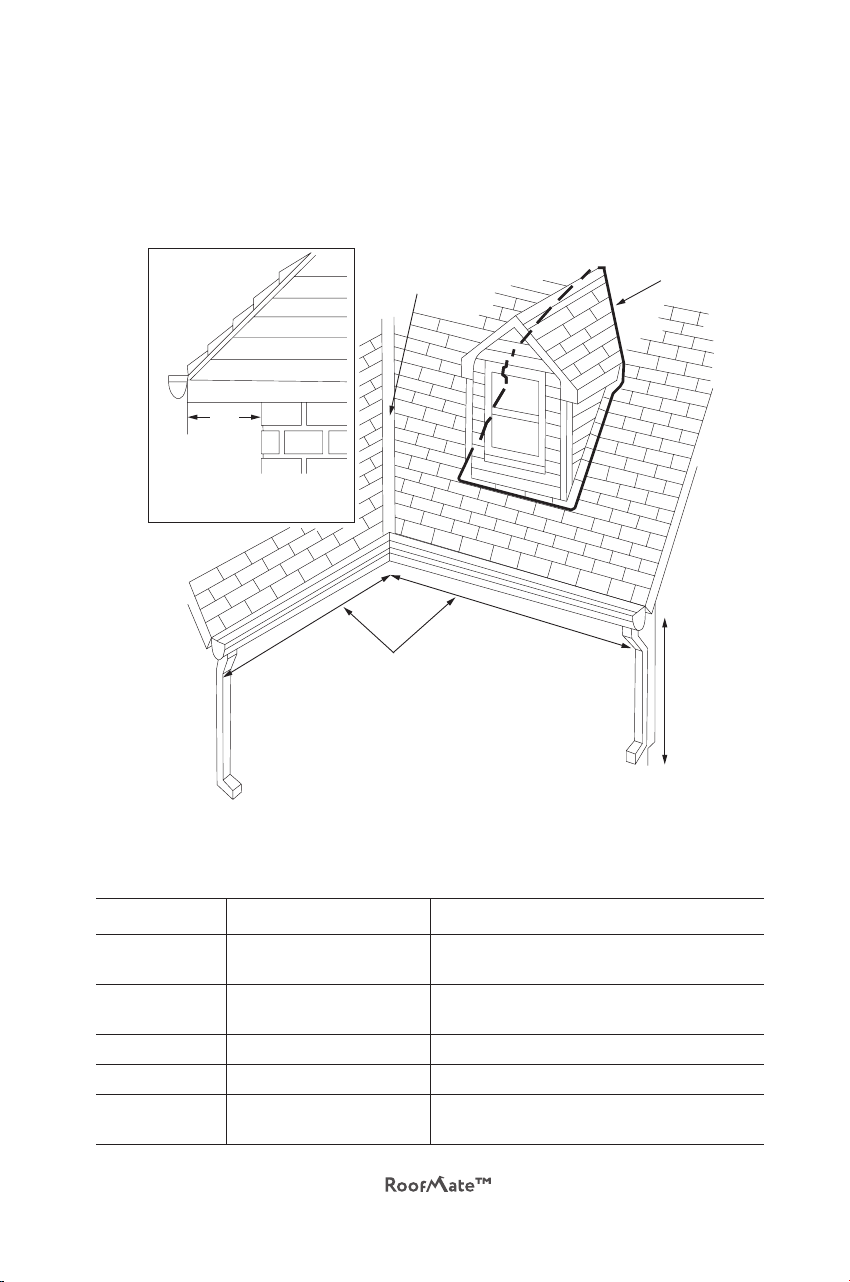 RoofMate™